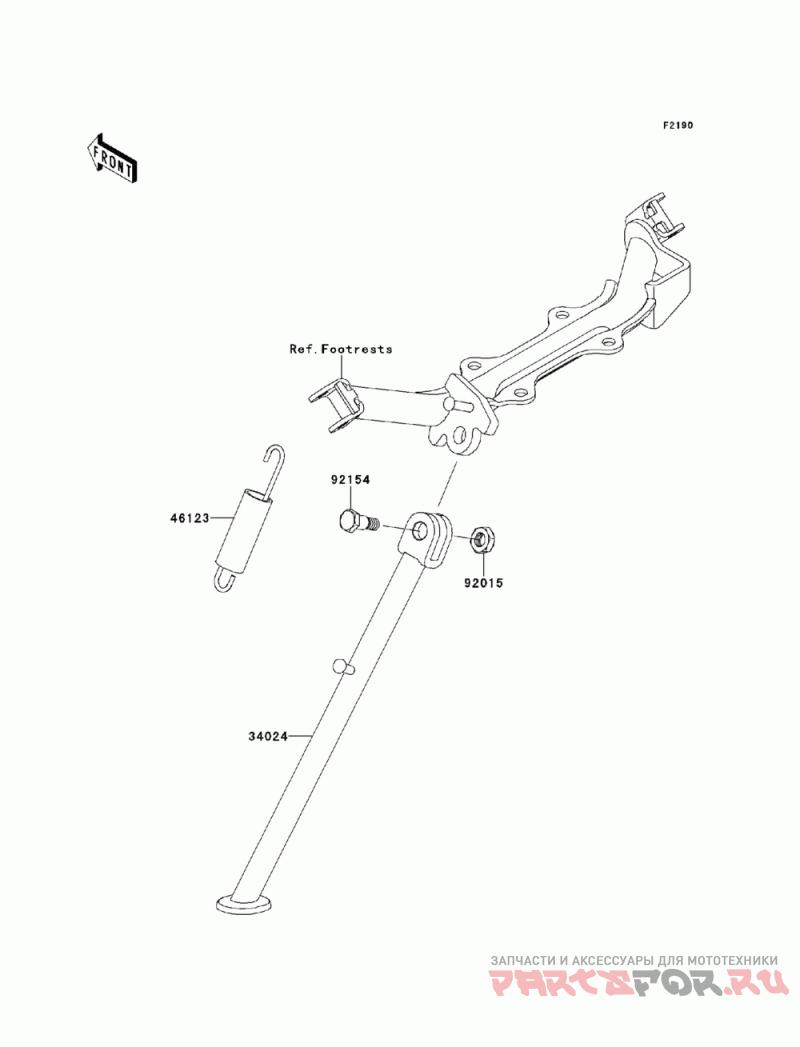 F2190

FRONT

Ref.Footrests

92154

46123

92015

34024

ЗАПЧАСТИ И АКСЕССУАРЫ ДЛЯ МОТОТЕХНИКИ
PARTSFOR.RU